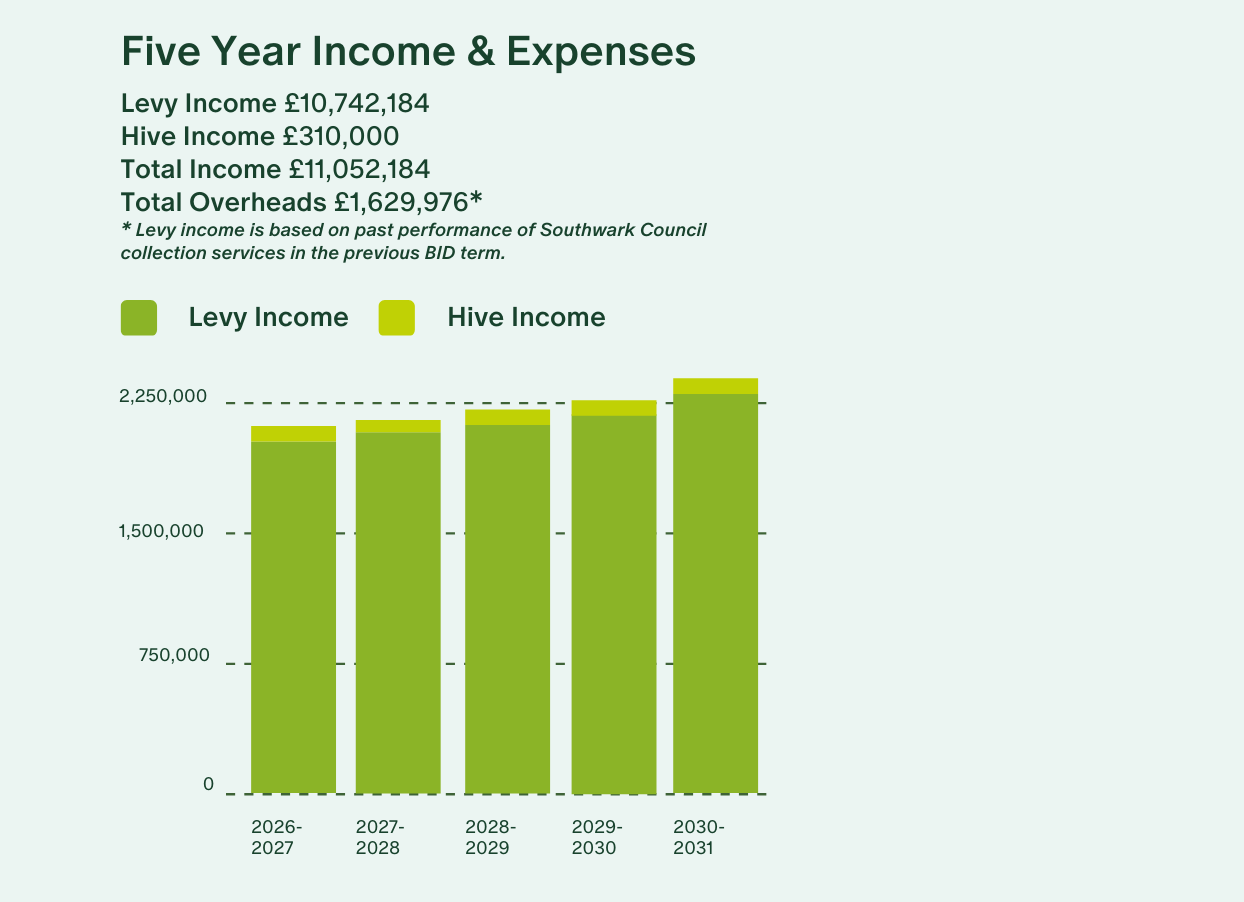 Five Year Income & Expenses

Levy Income £10,742,184
Hive Income £310,000
Total Income £11,052,184
Total Overheads £1,629,976*

* Levy income is based on past performance of Southwark Council collection services in the previous BID term.

Levy Income Hive Income

2,250,000
1,500,000
750,000
0

2026-2027
2027-2028
2028-2029
2029-2030
2030-2031